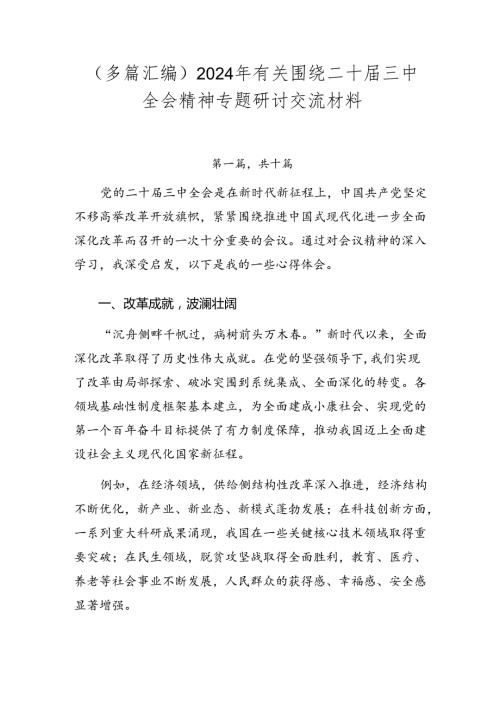 （多篇汇编）2024年有关围绕二十届三中全会精神专题研讨交流材料

第一篇，共十篇

党的二十届三中全会是在新时代新征程上，中国共产党坚定不移高举改革开放旗帜，紧紧围绕推进中国式现代化进一步全面深化改革而召开的一次十分重要的会议。通过对会议精神的深入学习，我深受启发，以下是我的一些心得体会。

一、改革成就，波澜壮阔

“沉舟侧畔千帆过，病树前头万木春。”新时代以来，全面深化改革取得了历史性伟大成就。在党的坚强领导下，我们实现了改革由局部探索、破冰突围到系统集成、全面深化的转变。各领域基础性制度框架基本建立，为全面建成小康社会、实现党的第一个百年奋斗目标提供了有力制度保障，推动我国迈上全面建设社会主义现代化国家新征程。

例如，在经济领域，供给侧结构性改革深入推进，经济结构不断优化，新产业、新业态、新模式蓬勃发展；在科技创新方面，一系列重大科研成果涌现，我国在一些关键核心技术领域取得重要突破；在民生领域，脱贫攻坚战取得全面胜利，教育、医疗、养老等社会事业不断发展，人民群众的获得感、幸福感、安全感显著增强。